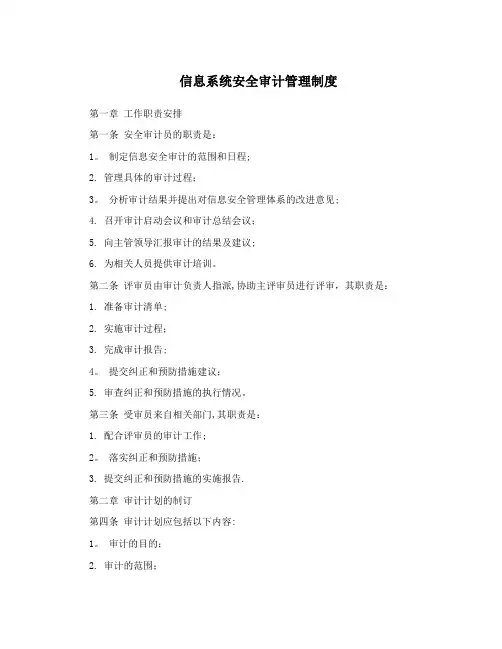 信息系统安全审计管理制度

第一章 工作职责安排

第一条 安全审计员的职责是：

1。 制定信息安全审计的范围和日程；

2. 管理具体的审计过程；

3。 分析审计结果并提出对信息安全管理体系的改进意见；

4. 召开审计启动会议和审计总结会议；

5. 向主管领导汇报审计的结果及建议；

6. 为相关人员提供审计培训。

第二条 评审员由审计负责人指派，协助主评审员进行评审，其职责是：

1. 准备审计清单；

2. 实施审计过程；

3. 完成审计报告；

4。 提交纠正和预防措施建议；

5. 审查纠正和预防措施的执行情况。

第三条 受审员来自相关部门，其职责是：

1. 配合评审员的审计工作；

2。 落实纠正和预防措施；

3. 提交纠正和预防措施的实施报告.

第二章 审计计划的制订

第四条 审计计划应包括以下内容：

1。 审计的目的；

2. 审计的范围；